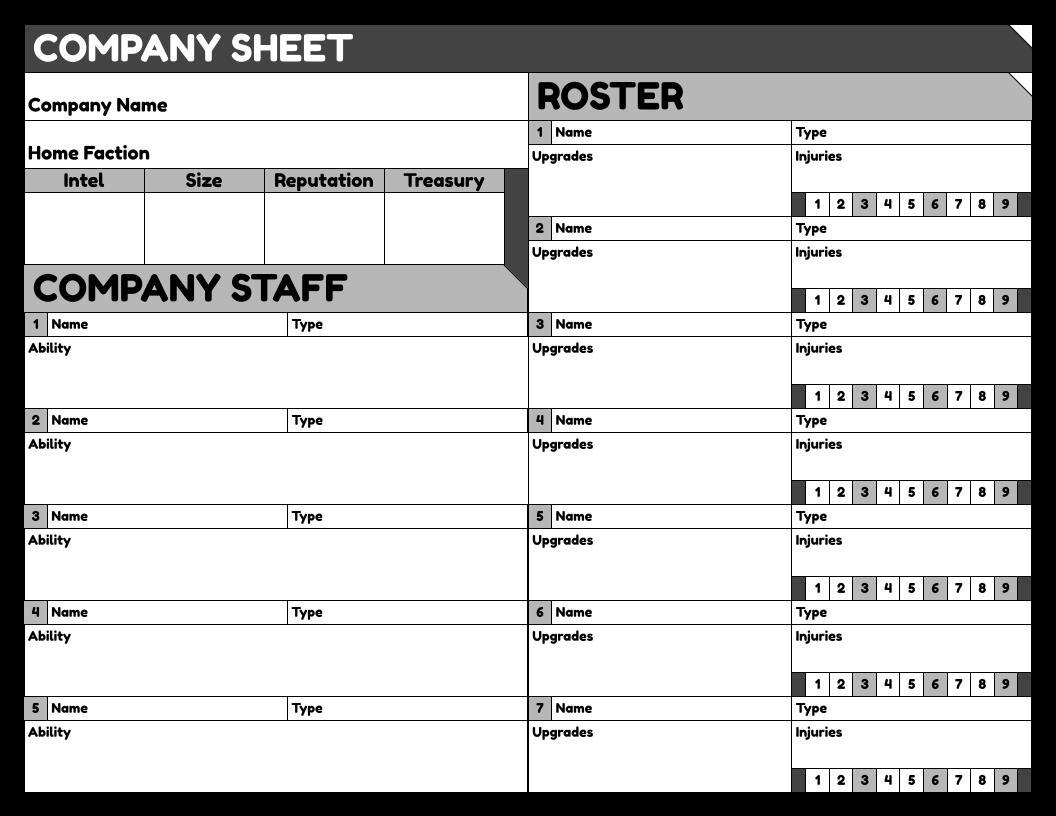 COMPANY SHEET

Company Name

Home Faction

| Intel | Size | Reputation | Treasury |
|---|---|---|---|
| | | | |

COMPANY STAFF

1 Name Type
Ability

2 Name Type
Ability

3 Name Type
Ability

4 Name Type
Ability

5 Name Type
Ability

ROSTER

1 Name Type
Upgrades Injuries
1 2 3 4 5 6 7 8 9

2 Name Type
Upgrades Injuries
1 2 3 4 5 6 7 8 9

3 Name Type
Upgrades Injuries
1 2 3 4 5 6 7 8 9

4 Name Type
Upgrades Injuries
1 2 3 4 5 6 7 8 9

5 Name Type
Upgrades Injuries
1 2 3 4 5 6 7 8 9

6 Name Type
Upgrades Injuries
1 2 3 4 5 6 7 8 9

7 Name Type
Upgrades Injuries
1 2 3 4 5 6 7 8 9